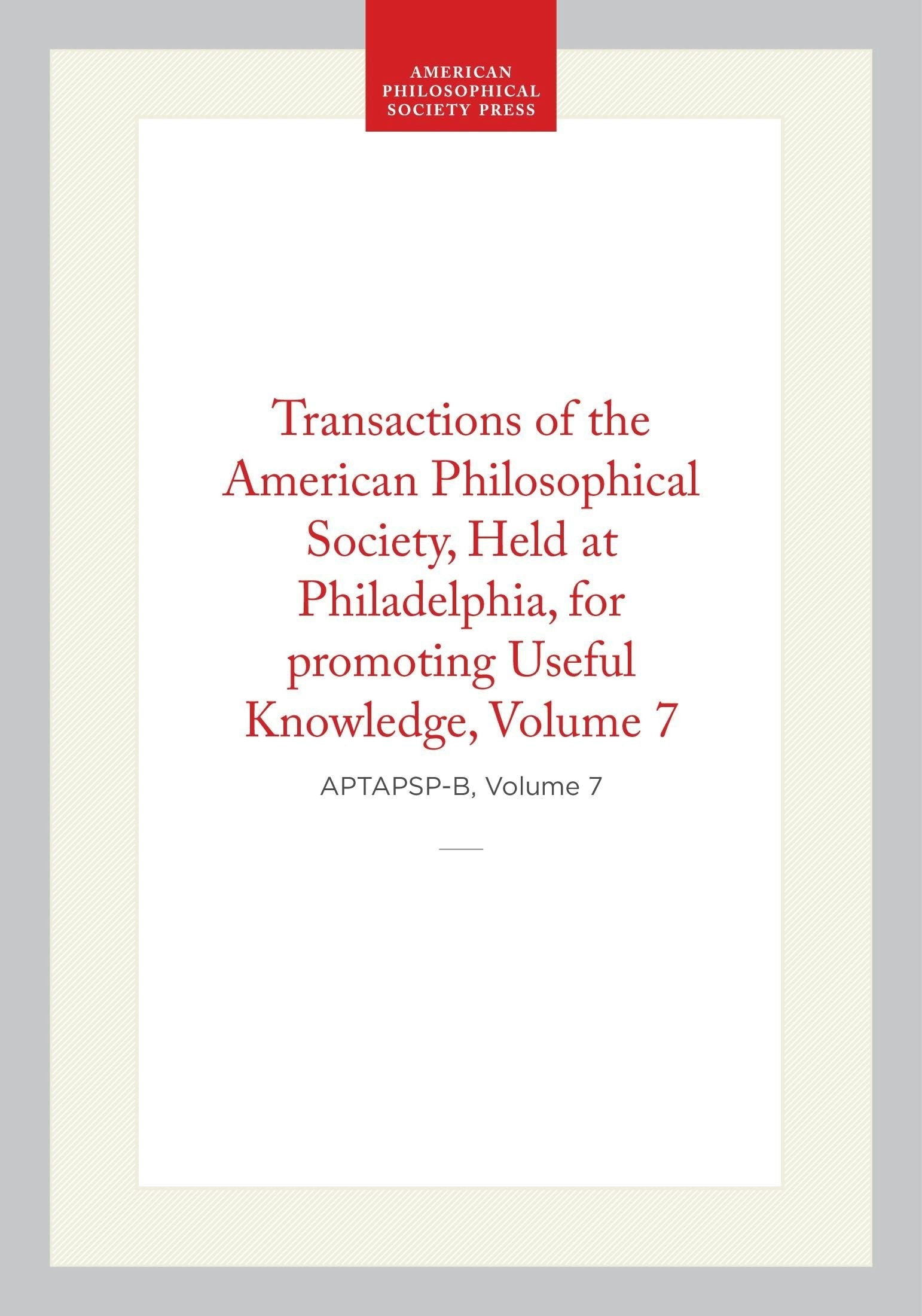 AMERICAN PHILOSOPHICAL SOCIETY PRESS

Transactions of the American Philosophical Society, Held at Philadelphia, for promoting Useful Knowledge, Volume 7

APTAPSP-B, Volume 7